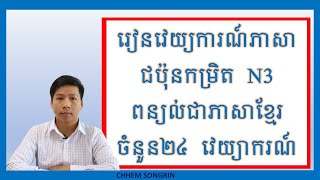 រៀនវេយ្យការណ៍ភាសា
ជប៉ុនកម្រិត N3
ពន្យល់ជាភាសាខ្មែរ
ចំនួន២៤ វេយ្យាករណ៍

CHHEM SONGRIN